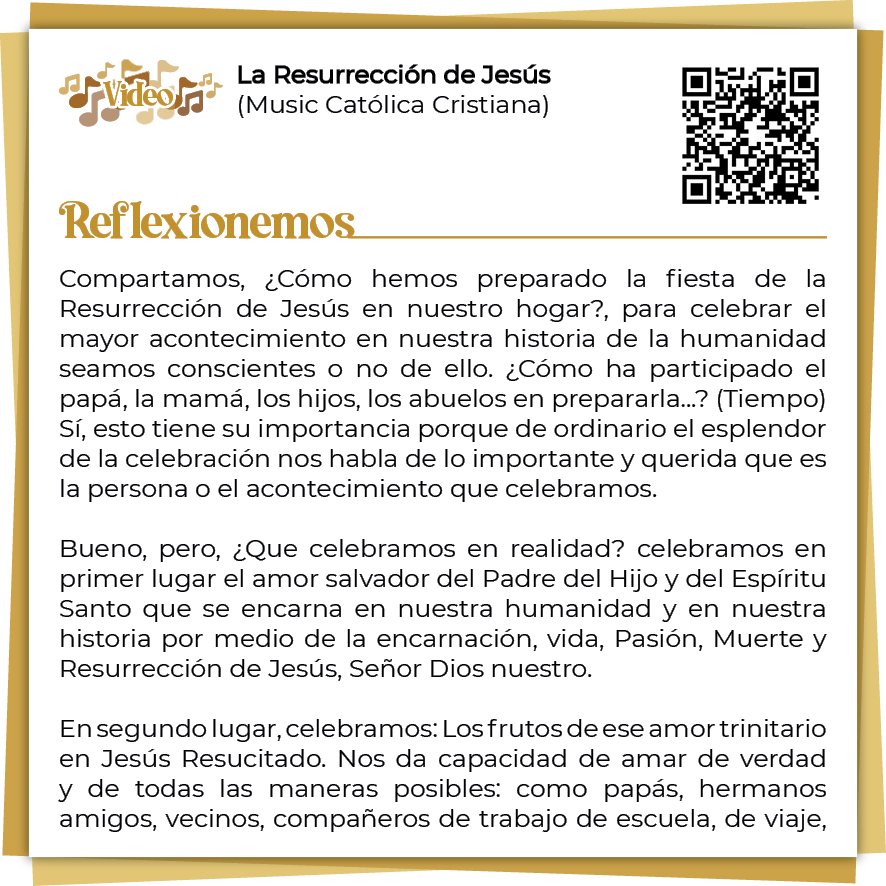 Video

La Resurrección de Jesús
(Music Católica Cristiana)

Reflexionemos

Compartamos, ¿Cómo hemos preparado la fiesta de la Resurrección de Jesús en nuestro hogar?, para celebrar el mayor acontecimiento en nuestra historia de la humanidad seamos conscientes o no de ello. ¿Cómo ha participado el papá, la mamá, los hijos, los abuelos en prepararla...? (Tiempo) Sí, esto tiene su importancia porque de ordinario el esplendor de la celebración nos habla de lo importante y querida que es la persona o el acontecimiento que celebramos.

Bueno, pero, ¿Que celebramos en realidad? celebramos en primer lugar el amor salvador del Padre del Hijo y del Espíritu Santo que se encarna en nuestra humanidad y en nuestra historia por medio de la encarnación, vida, Pasión, Muerte y Resurrección de Jesús, Señor Dios nuestro.

En segundo lugar, celebramos: Los frutos de ese amor trinitario en Jesús Resucitado. Nos da capacidad de amar de verdad y de todas las maneras posibles: como papás, hermanos amigos, vecinos, compañeros de trabajo de escuela, de viaje,